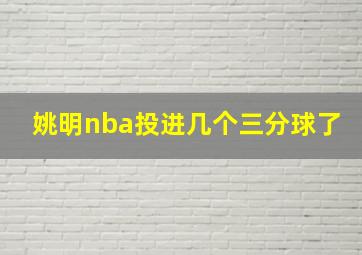 姚明nba投进几个三分球了